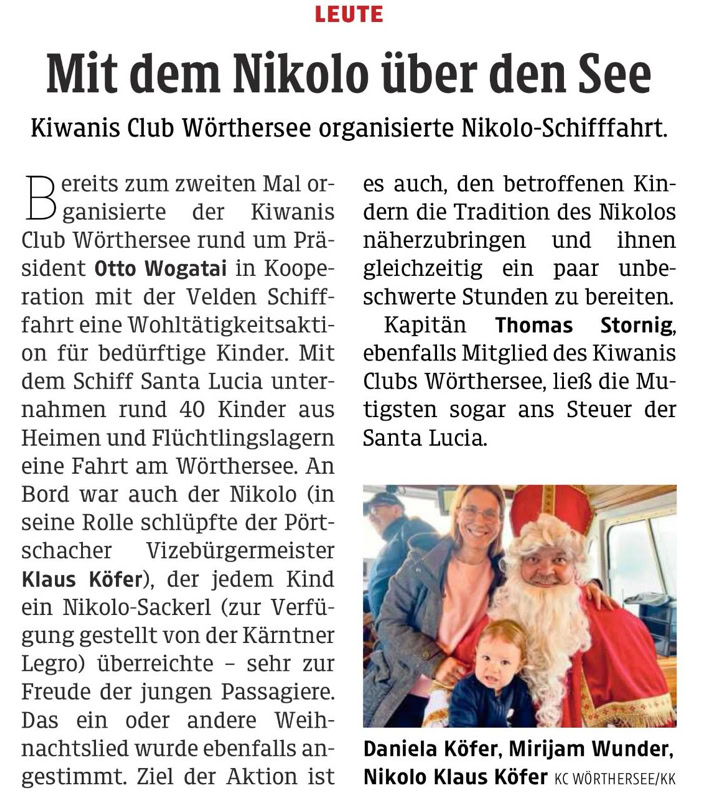 LEUTE

Mit dem Nikolo über den See

Kiwanis Club Wörthersee organisierte Nikolo-Schifffahrt.

Bereits zum zweiten Mal organisierte der Kiwanis Club Wörthersee rund um Präsident Otto Wogatai in Kooperation mit der Velden Schifffahrt eine Wohltätigkeitsaktion für bedürftige Kinder. Mit dem Schiff Santa Lucia unternahmen rund 40 Kinder aus Heimen und Flüchtlingslagern eine Fahrt am Wörthersee. An Bord war auch der Nikolo (in seine Rolle schlüpfte der Pörtschacher Vizebürgermeister Klaus Köfer), der jedem Kind ein Nikolo-Sackerl (zur Verfügung gestellt von der Kärntner Legro) überreichte – sehr zur Freude der jungen Passagiere. Das ein oder andere Weihnachtslied wurde ebenfalls angestimmt. Ziel der Aktion ist es auch, den betroffenen Kindern die Tradition des Nikolos näherzubringen und ihnen gleichzeitig ein paar unbeschwerte Stunden zu bereiten.

Kapitän Thomas Stornig, ebenfalls Mitglied des Kiwanis Clubs Wörthersee, ließ die Mutigsten sogar ans Steuer der Santa Lucia.

Daniela Köfer, Mirijam Wunder, Nikolo Klaus Köfer KC WÖRTHERSEE/KK